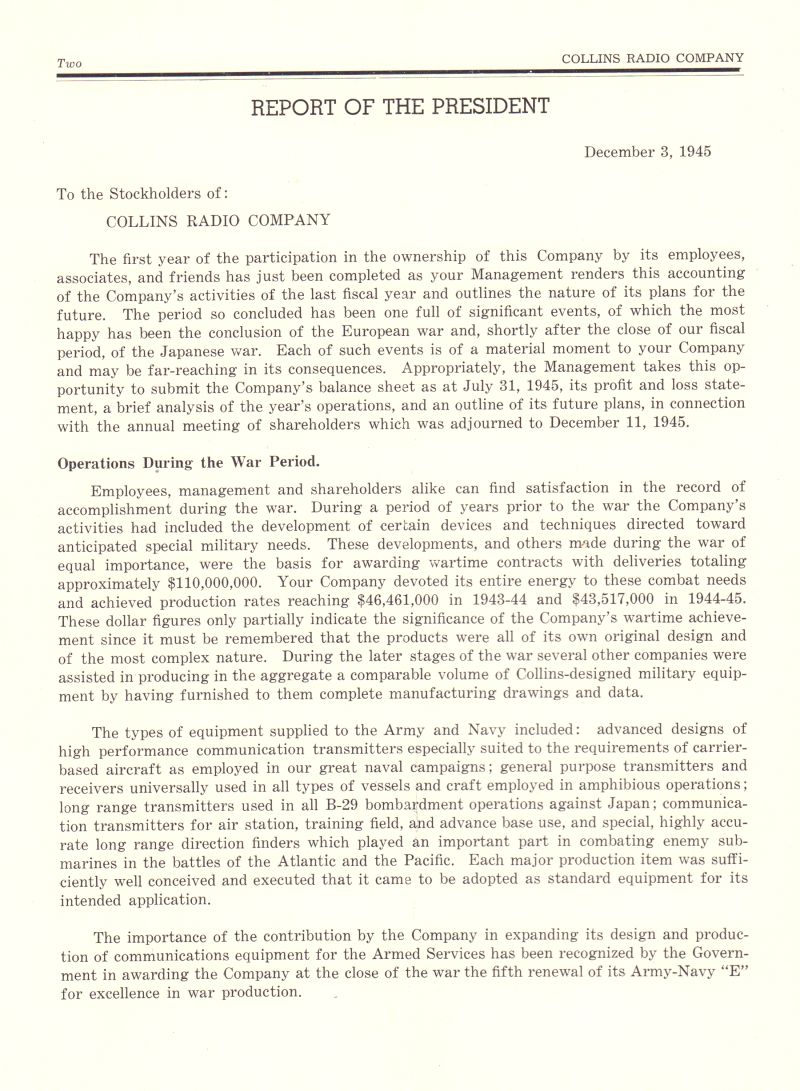 Two

COLLINS RADIO COMPANY

REPORT OF THE PRESIDENT

December 3, 1945

To the Stockholders of:

COLLINS RADIO COMPANY

The first year of the participation in the ownership of this Company by its employees, associates, and friends has just been completed as your Management renders this accounting of the Company's activities of the last fiscal year and outlines the nature of its plans for the future. The period so concluded has been one full of significant events, of which the most happy has been the conclusion of the European war and, shortly after the close of our fiscal period, of the Japanese war. Each of such events is of a material moment to your Company and may be far-reaching in its consequences. Appropriately, the Management takes this opportunity to submit the Company's balance sheet as at July 31, 1945, its profit and loss statement, a brief analysis of the year's operations, and an outline of its future plans, in connection with the annual meeting of shareholders which was adjourned to December 11, 1945.

Operations During the War Period.

Employees, management and shareholders alike can find satisfaction in the record of accomplishment during the war. During a period of years prior to the war the Company's activities had included the development of certain devices and techniques directed toward anticipated special military needs. These developments, and others made during the war of equal importance, were the basis for awarding wartime contracts with deliveries totaling approximately $110,000,000. Your Company devoted its entire energy to these combat needs and achieved production rates reaching $46,461,000 in 1943-44 and $43,517,000 in 1944-45. These dollar figures only partially indicate the significance of the Company's wartime achievement since it must be remembered that the products were all of its own original design and of the most complex nature. During the later stages of the war several other companies were assisted in producing in the aggregate a comparable volume of Collins-designed military equipment by having furnished to them complete manufacturing drawings and data.

The types of equipment supplied to the Army and Navy included: advanced designs of high performance communication transmitters especially suited to the requirements of carrier-based aircraft as employed in our great naval campaigns; general purpose transmitters and receivers universally used in all types of vessels and craft employed in amphibious operations; long range transmitters used in all B-29 bombardment operations against Japan; communication transmitters for air station, training field, and advance base use, and special, highly accurate long range direction finders which played an important part in combating enemy submarines in the battles of the Atlantic and the Pacific. Each major production item was sufficiently well conceived and executed that it came to be adopted as standard equipment for its intended application.

The importance of the contribution by the Company in expanding its design and production of communications equipment for the Armed Services has been recognized by the Government in awarding the Company at the close of the war the fifth renewal of its Army-Navy "E" for excellence in war production.